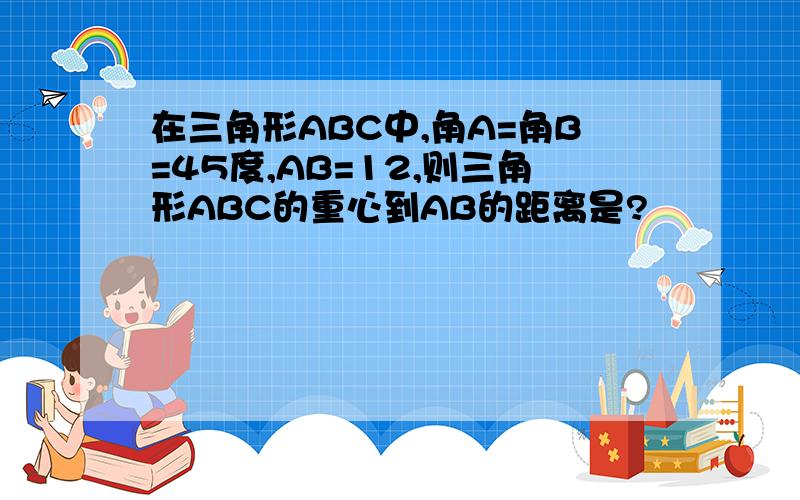 在三角形ABC中,角A=角B=45度,AB=12,则三角形ABC的重心到AB的距离是?